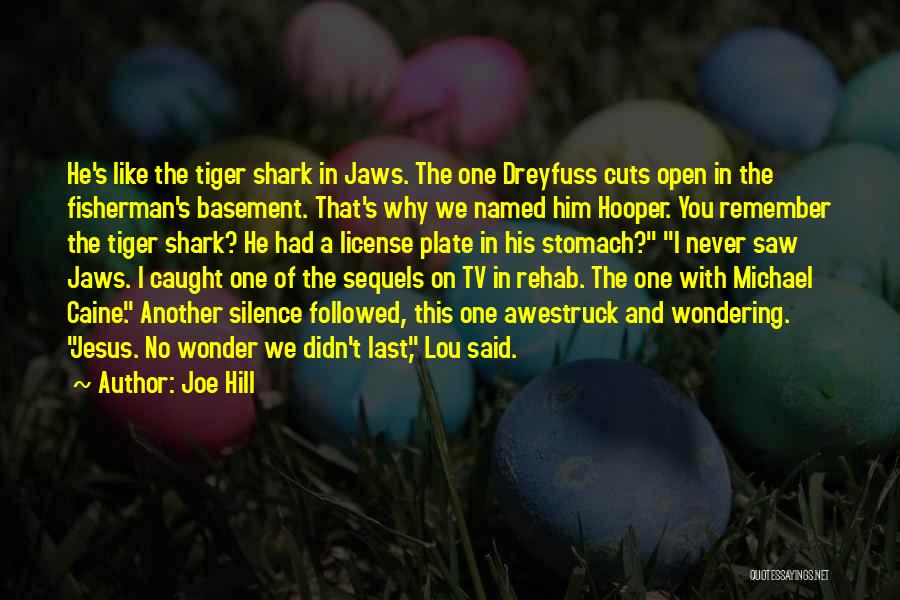 He's like the tiger shark in Jaws. The one Dreyfuss cuts open in the fisherman's basement. That's why we named him Hooper. You remember the tiger shark? He had a license plate in his stomach?" "I never saw Jaws. I caught one of the sequels on TV in rehab. The one with Michael Caine." Another silence followed, this one awestruck and wondering. "Jesus. No wonder we didn't last," Lou said.

~ Author: Joe Hill

QUOTESSAYINGS.NET